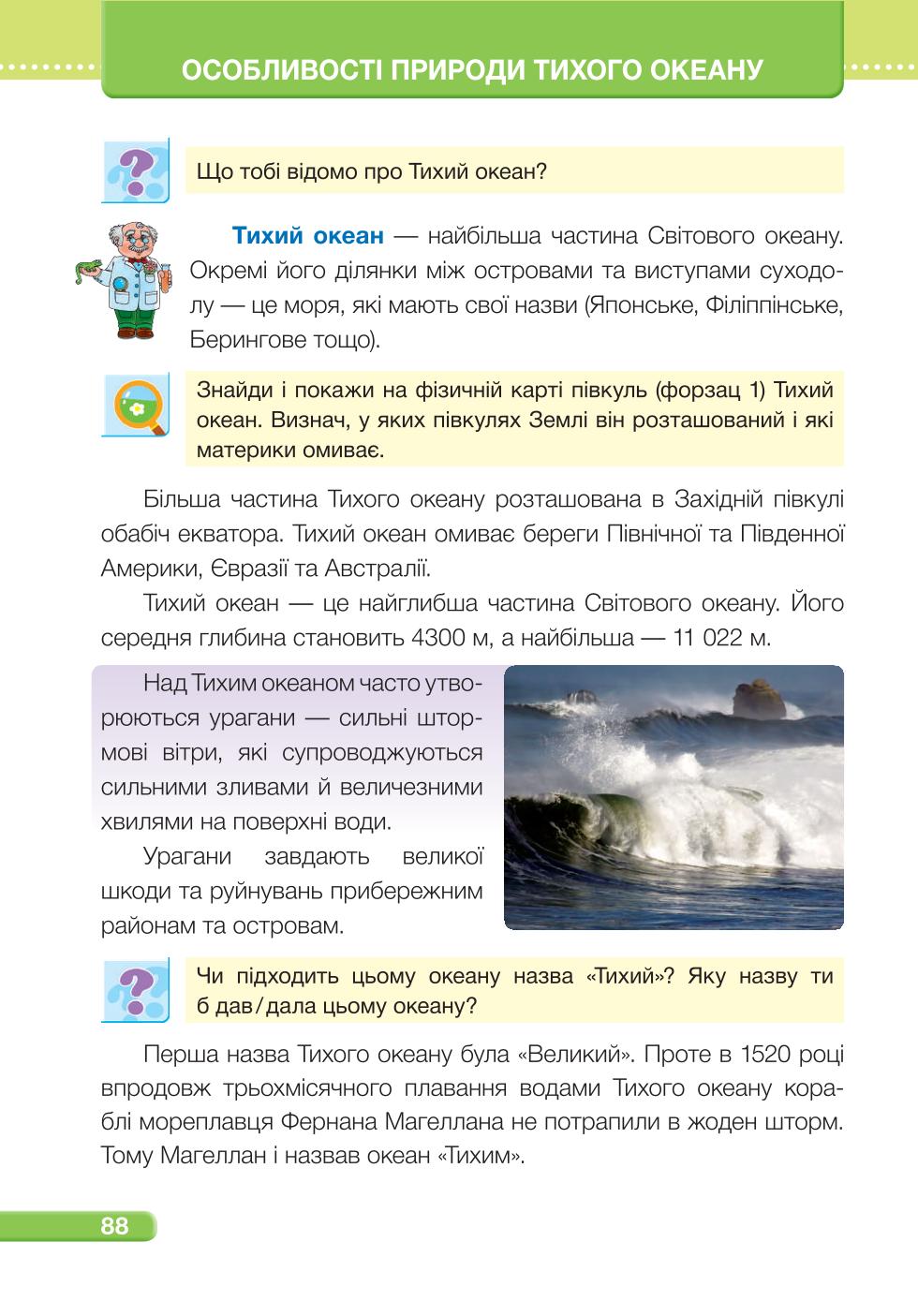 ОСОБЛИВОСТІ ПРИРОДИ ТИХОГО ОКЕАНУ

Що тобі відомо про Тихий океан?

Тихий океан — найбільша частина Світового океану. Окремі його ділянки між островами та виступами суходолу — це моря, які мають свої назви (Японське, Філіппінське, Берингове тощо).

Знайди і покажи на фізичній карті півкуль (форзац 1) Тихий океан. Визнач, у яких півкулях Землі він розташований і які материки омиває.

Більша частина Тихого океану розташована в Західній півкулі обабіч екватора. Тихий океан омиває береги Північної та Південної Америки, Євразії та Австралії.

Тихий океан — це найглибша частина Світового океану. Його середня глибина становить 4300 м, а найбільша — 11 022 м.

Над Тихим океаном часто утворюються урагани — сильні штормові вітри, які супроводжуються сильними зливами й величезними хвилями на поверхні води.

Урагани завдають великої шкоди та руйнувань прибережним районам та островам.

Чи підходить цьому океану назва «Тихий»? Яку назву ти б дав/дала цьому океану?

Перша назва Тихого океану була «Великий». Проте в 1520 році впродовж трьохмісячного плавання водами Тихого океану кораблі мореплавця Фернана Магеллана не потрапили в жоден шторм. Тому Магеллан і назвав океан «Тихим».

88